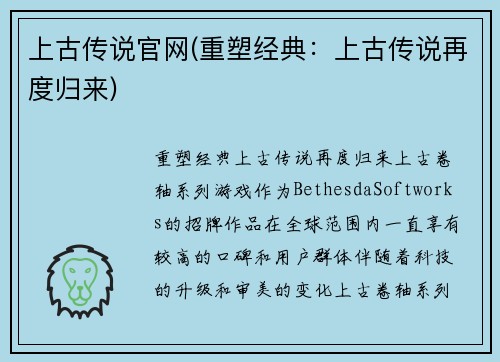 上古传说官网(重塑经典：上古传说再度归来)

重塑经典上古传说再度归来上古卷轴系列游戏作为BethesdaSoftworks的招牌作品在全球范围内一直享有较高的口碑和用户群体伴随着科技的升级和审美的变化上古卷轴系列